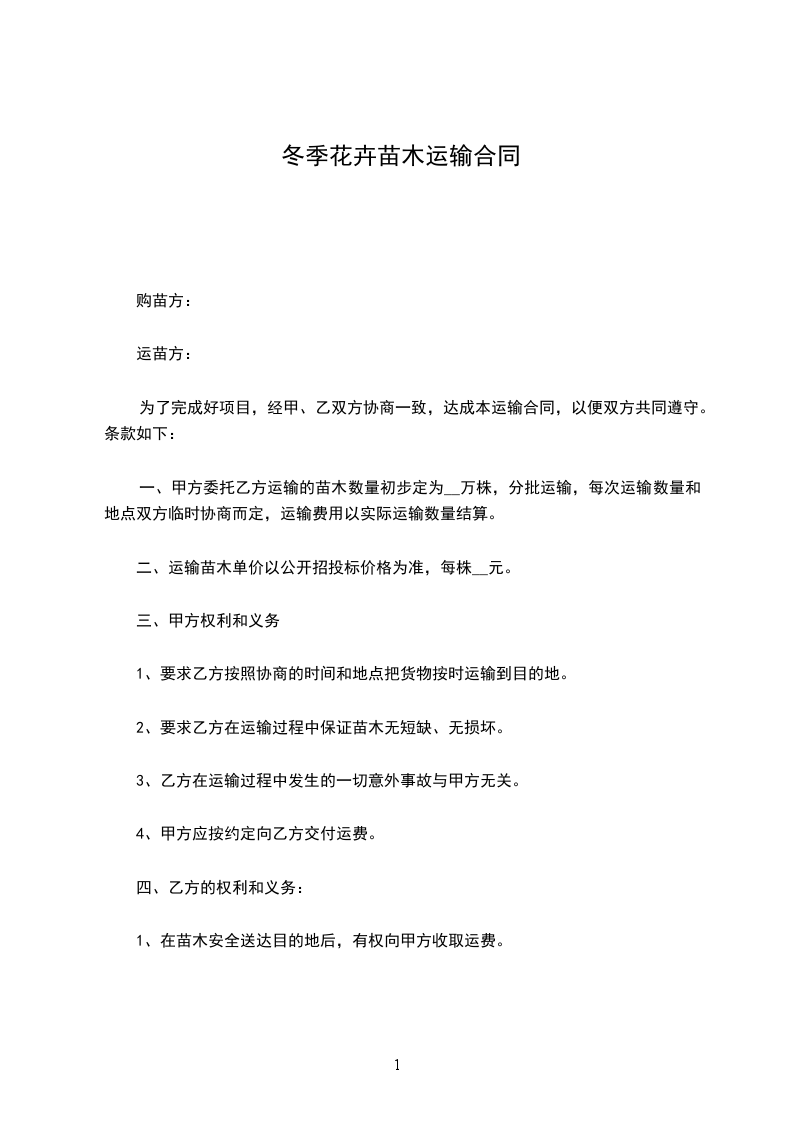 冬季花卉苗木运输合同

购苗方：

运苗方：

为了完成好项目，经甲、乙双方协商一致，达成本运输合同，以便双方共同遵守。条款如下：

一、甲方委托乙方运输的苗木数量初步定为__万株，分批运输，每次运输数量和地点双方临时协商而定，运输费用以实际运输数量结算。

二、运输苗木单价以公开招投标价格为准，每株__元。

三、甲方权利和义务

1、要求乙方按照协商的时间和地点把货物按时运输到目的地。

2、要求乙方在运输过程中保证苗木无短缺、无损坏。

3、乙方在运输过程中发生的一切意外事故与甲方无关。

4、甲方应按约定向乙方交付运费。

四、乙方的权利和义务：

1、在苗木安全送达目的地后，有权向甲方收取运费。

1